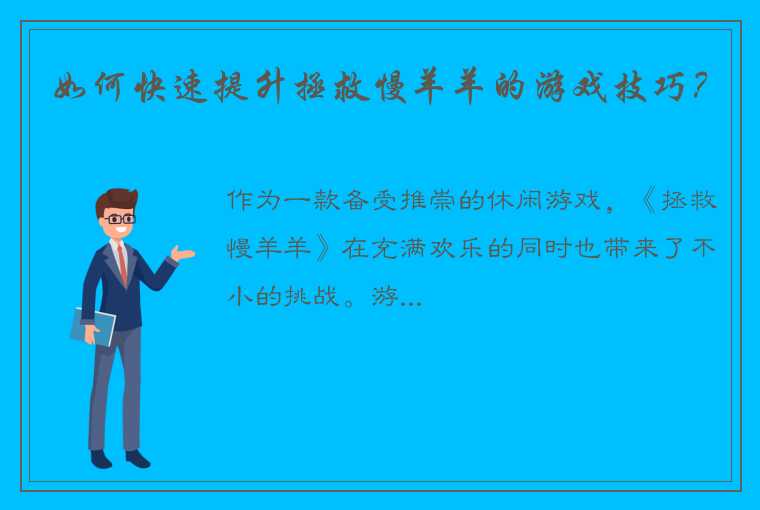 如何快速提升拯救慢羊羊的游戏技巧？

作为一款备受推崇的休闲游戏，《拯救慢羊羊》在充满欢乐的同时也带来了不小的挑战。游...